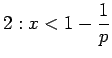 $2 : x < 1 - \frac{1}{p}$